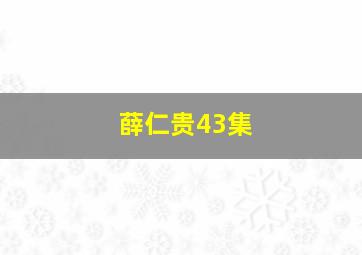 薛仁贵43集